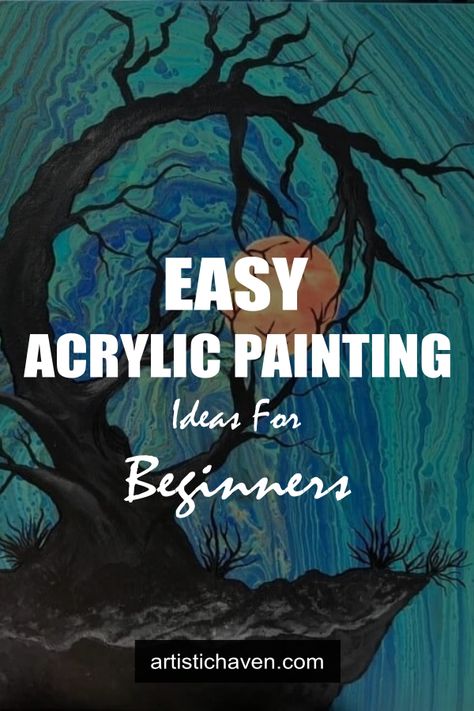 EASY
ACRYLIC PAINTING
Ideas For
Beginners

artistichaven.com